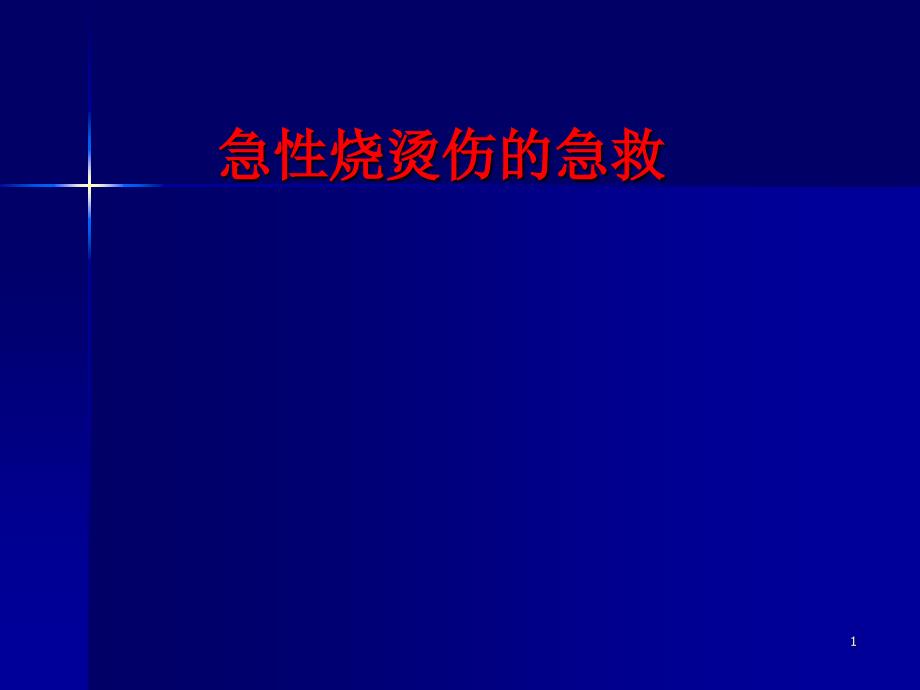 急性烧烫伤的急救

1